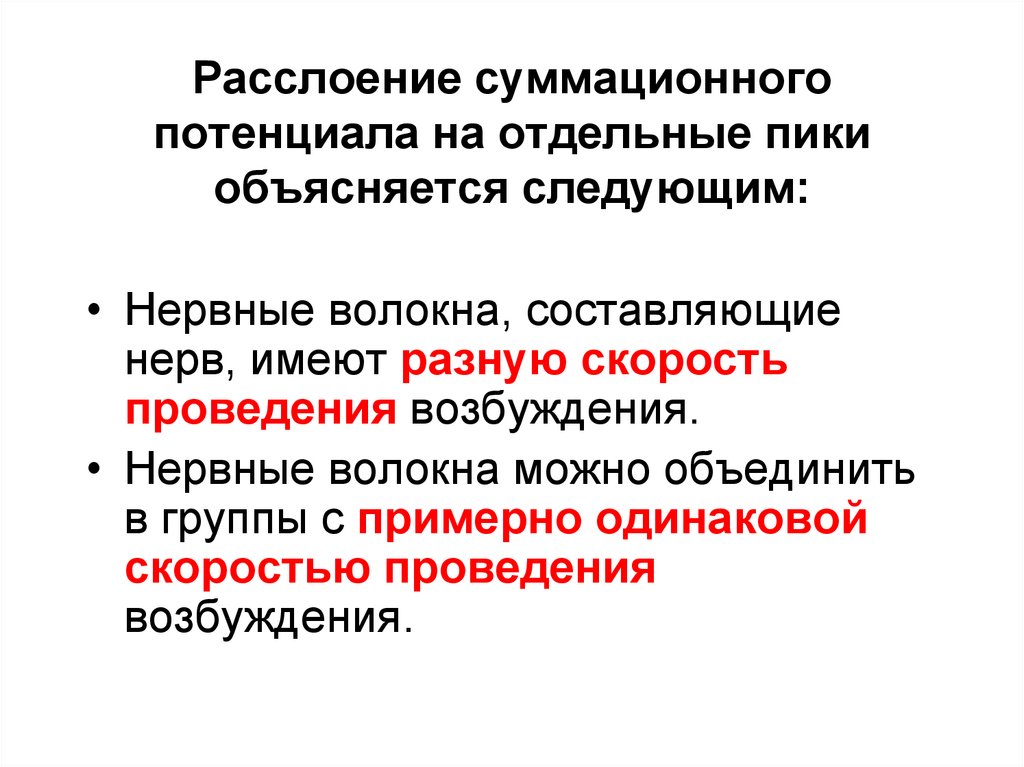 Расслоение суммационного потенциала на отдельные пики объясняется следующим:

• Нервные волокна, составляющие нерв, имеют разную скорость проведения возбуждения.
• Нервные волокна можно объединить в группы с примерно одинаковой скоростью проведения возбуждения.